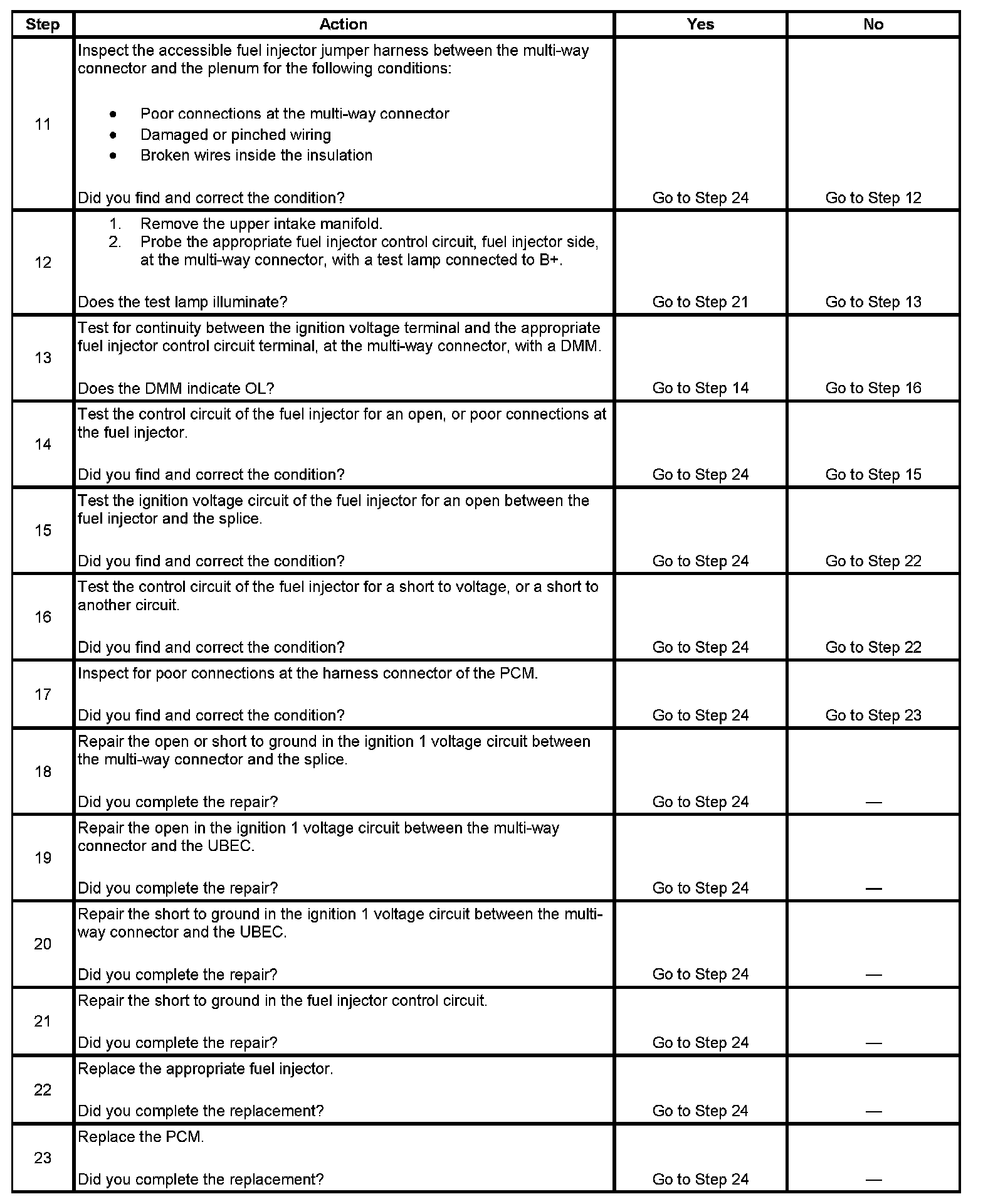 | Step | Action | Yes | No |
|---|---|---|---|
| 11 | Inspect the accessible fuel injector jumper harness between the multi-way connector and the plenum for the following conditions: • Poor connections at the multi-way connector • Damaged or pinched wiring • Broken wires inside the insulation Did you find and correct the condition? | Go to Step 24 | Go to Step 12 |
| 12 | 1. Remove the upper intake manifold. 2. Probe the appropriate fuel injector control circuit, fuel injector side, at the multi-way connector, with a test lamp connected to B+. Does the test lamp illuminate? | Go to Step 21 | Go to Step 13 |
| 13 | Test for continuity between the ignition voltage terminal and the appropriate fuel injector control circuit terminal, at the multi-way connector, with a DMM. Does the DMM indicate OL? | Go to Step 14 | Go to Step 16 |
| 14 | Test the control circuit of the fuel injector for an open, or poor connections at the fuel injector. Did you find and correct the condition? | Go to Step 24 | Go to Step 15 |
| 15 | Test the ignition voltage circuit of the fuel injector for an open between the fuel injector and the splice. Did you find and correct the condition? | Go to Step 24 | Go to Step 22 |
| 16 | Test the control circuit of the fuel injector for a short to voltage, or a short to another circuit. Did you find and correct the condition? | Go to Step 24 | Go to Step 22 |
| 17 | Inspect for poor connections at the harness connector of the PCM. Did you find and correct the condition? | Go to Step 24 | Go to Step 23 |
| 18 | Repair the open or short to ground in the ignition 1 voltage circuit between the multi-way connector and the splice. Did you complete the repair? | Go to Step 24 | — |
| 19 | Repair the open in the ignition 1 voltage circuit between the multi-way connector and the UBEC. Did you complete the repair? | Go to Step 24 | — |
| 20 | Repair the short to ground in the ignition 1 voltage circuit between the multi-way connector and the UBEC. Did you complete the repair? | Go to Step 24 | — |
| 21 | Repair the short to ground in the fuel injector control circuit. Did you complete the repair? | Go to Step 24 | — |
| 22 | Replace the appropriate fuel injector. Did you complete the replacement? | Go to Step 24 | — |
| 23 | Replace the PCM. Did you complete the replacement? | Go to Step 24 | — |